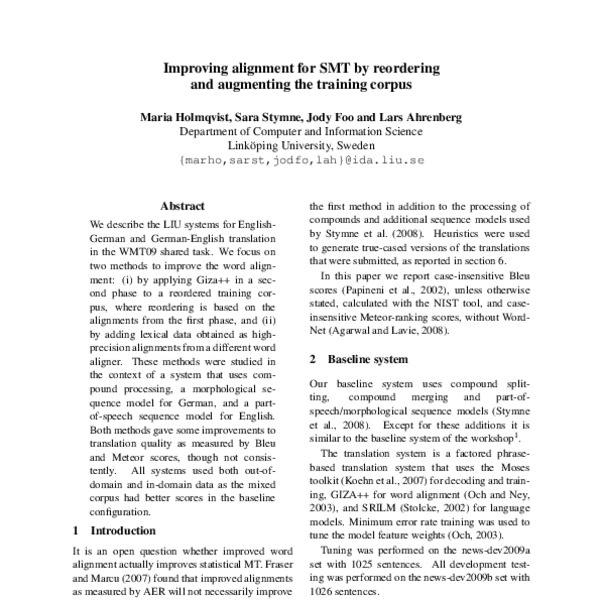 Improving alignment for SMT by reordering and augmenting the training corpus

Maria Holmqvist, Sara Stymne, Jody Foo and Lars Ahrenberg
Department of Computer and Information Science
Linköping University, Sweden
{marho,sarst,jodfo,lah}@ida.liu.se

Abstract

We describe the LIU systems for English-German and German-English translation in the WMT09 shared task. We focus on two methods to improve the word alignment: (i) by applying Giza++ in a second phase to a reordered training corpus, where reordering is based on the alignments from the first phase, and (ii) by adding lexical data obtained as high-precision alignments from a different word aligner. These methods were studied in the context of a system that uses compound processing, a morphological sequence model for German, and a part-of-speech sequence model for English. Both methods gave some improvements to translation quality as measured by Bleu and Meteor scores, though not consistently. All systems used both out-of-domain and in-domain data as the mixed corpus had better scores in the baseline configuration.

1 Introduction

It is an open question whether improved word alignment actually improves statistical MT. Fraser and Marcu (2007) found that improved alignments as measured by AER will not necessarily improve

the first method in addition to the processing of compounds and additional sequence models used by Stymne et al. (2008). Heuristics were used to generate true-cased versions of the translations that were submitted, as reported in section 6.

In this paper we report case-insensitive Bleu scores (Papineni et al., 2002), unless otherwise stated, calculated with the NIST tool, and case-insensitive Meteor-ranking scores, without WordNet (Agarwal and Lavie, 2008).

2 Baseline system

Our baseline system uses compound splitting, compound merging and part-of-speech/morphological sequence models (Stymne et al., 2008). Except for these additions it is similar to the baseline system of the workshop$^1$.

The translation system is a factored phrase-based translation system that uses the Moses toolkit (Koehn et al., 2007) for decoding and training, GIZA++ for word alignment (Och and Ney, 2003), and SRILM (Stolcke, 2002) for language models. Minimum error rate training was used to tune the model feature weights (Och, 2003).

Tuning was performed on the news-dev2009a set with 1025 sentences. All development testing was performed on the news-dev2009b set with 1026 sentences.